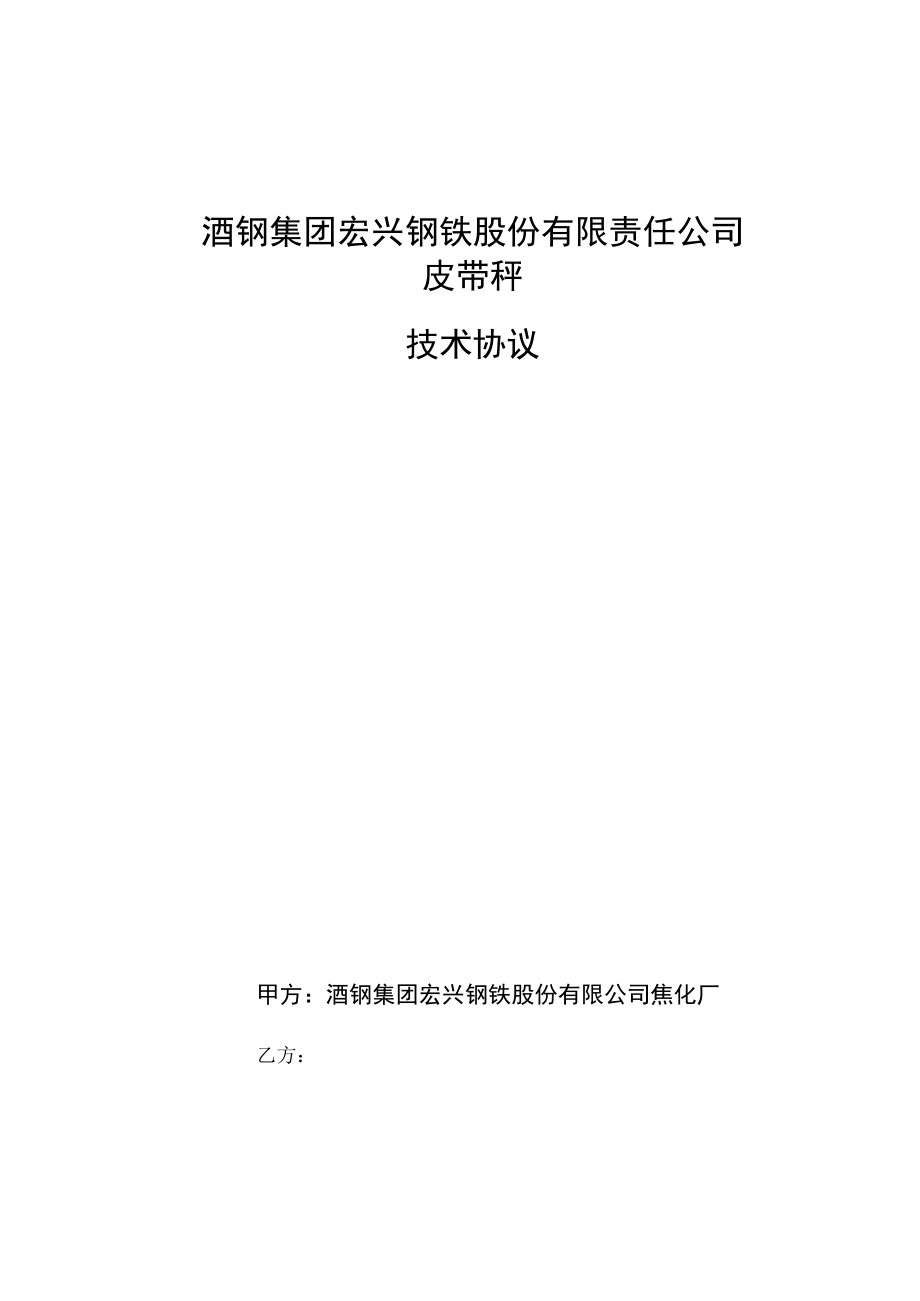 酒钢集团宏兴钢铁股份有限责任公司
皮带秤

技术协议

甲方：酒钢集团宏兴钢铁股份有限公司焦化厂

乙方：